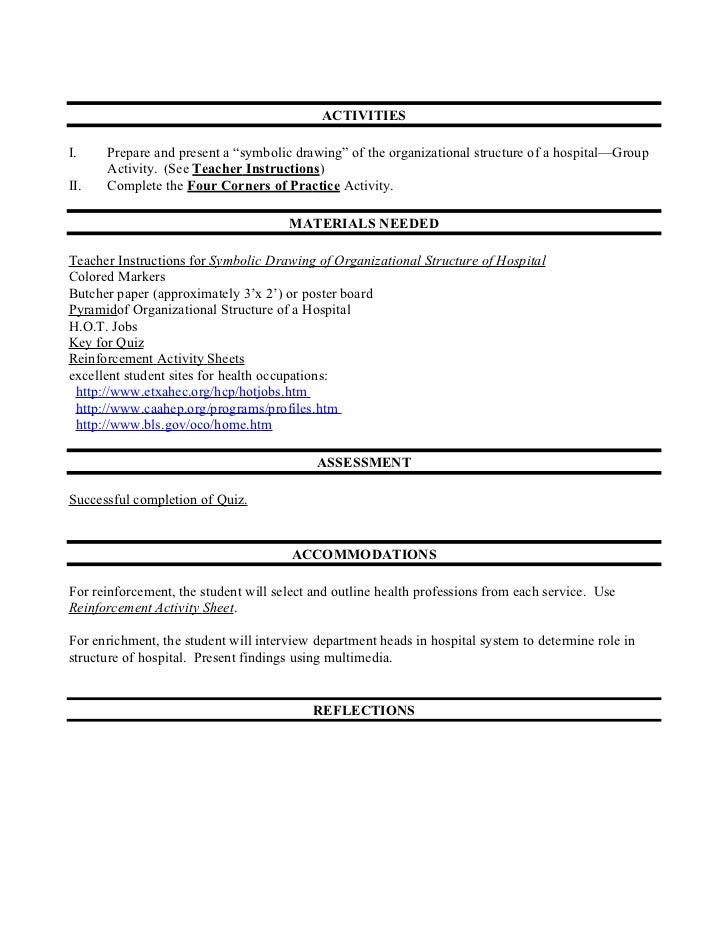 ACTIVITIES

I. Prepare and present a “symbolic drawing” of the organizational structure of a hospital—Group Activity. (See Teacher Instructions)
II. Complete the Four Corners of Practice Activity.

MATERIALS NEEDED

Teacher Instructions for Symbolic Drawing of Organizational Structure of Hospital
Colored Markers
Butcher paper (approximately 3’x 2’) or poster board
Pyramidof Organizational Structure of a Hospital
H.O.T. Jobs
Key for Quiz
Reinforcement Activity Sheets
excellent student sites for health occupations:
http://www.etxahec.org/hcp/hotjobs.htm
http://www.caahep.org/programs/profiles.htm
http://www.bls.gov/oco/home.htm

ASSESSMENT

Successful completion of Quiz.

ACCOMMODATIONS

For reinforcement, the student will select and outline health professions from each service. Use Reinforcement Activity Sheet.

For enrichment, the student will interview department heads in hospital system to determine role in structure of hospital. Present findings using multimedia.

REFLECTIONS